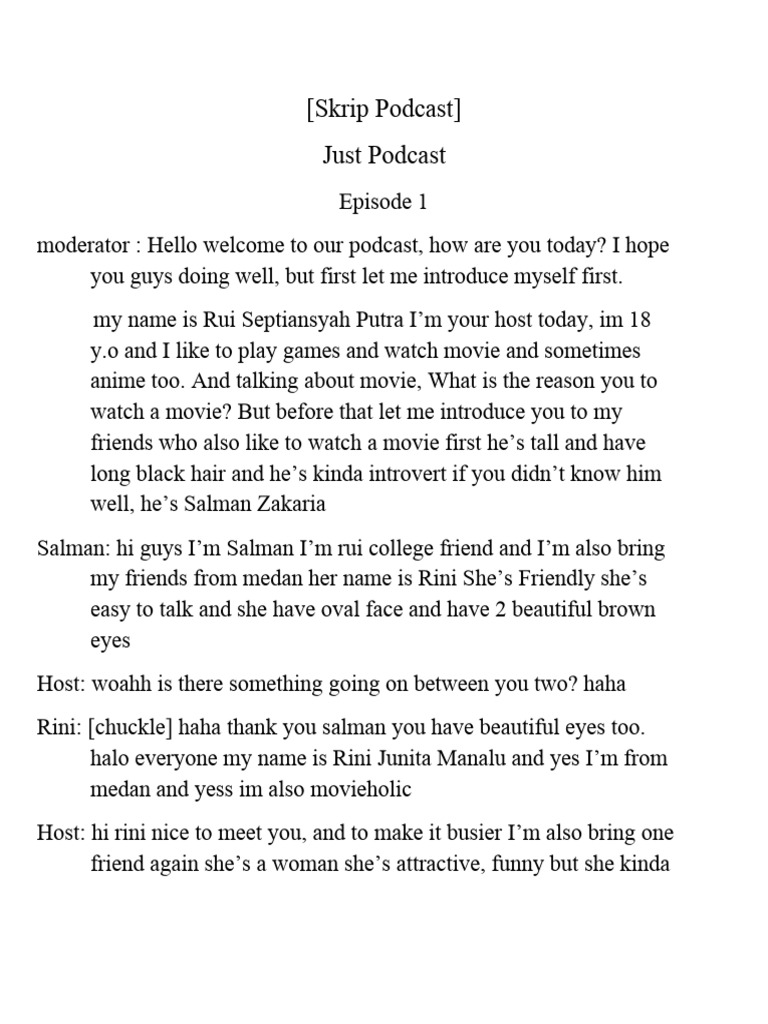 [Skrip Podcast]

Just Podcast

Episode 1

moderator : Hello welcome to our podcast, how are you today? I hope you guys doing well, but first let me introduce myself first.

my name is Rui Septiansyah Putra I'm your host today, im 18 y.o and I like to play games and watch movie and sometimes anime too. And talking about movie, What is the reason you to watch a movie? But before that let me introduce you to my friends who also like to watch a movie first he's tall and have long black hair and he's kinda introvert if you didn't know him well, he's Salman Zakaria

Salman: hi guys I'm Salman I'm rui college friend and I'm also bring my friends from medan her name is Rini She's Friendly she's easy to talk and she have oval face and have 2 beautiful brown eyes

Host: woahh is there something going on between you two? haha

Rini: [chuckle] haha thank you salman you have beautiful eyes too. halo everyone my name is Rini Junita Manalu and yes I'm from medan and yess im also movieholic

Host: hi rini nice to meet you, and to make it busier I'm also bring one friend again she's a woman she's attractive, funny but she kinda